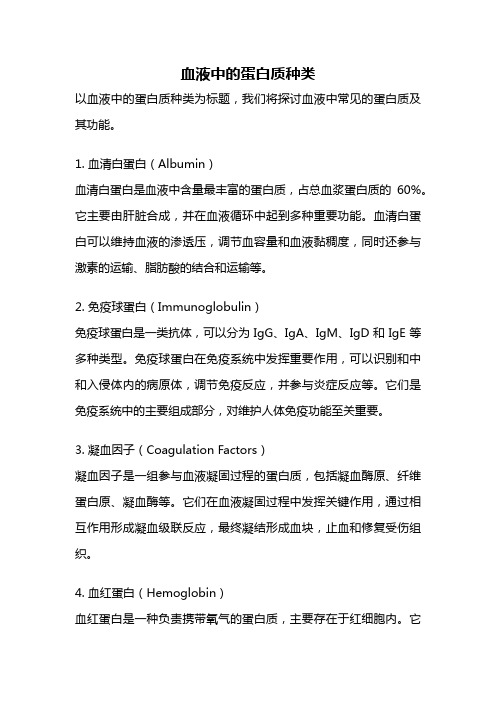 血液中的蛋白质种类

以血液中的蛋白质种类为标题，我们将探讨血液中常见的蛋白质及其功能。

1. 血清白蛋白（Albumin）
血清白蛋白是血液中含量最丰富的蛋白质，占总血浆蛋白质的 60%。它主要由肝脏合成，并在血液循环中起到多种重要功能。血清白蛋白可以维持血液的渗透压，调节血容量和血液黏稠度，同时还参与激素的运输、脂肪酸的结合和运输等。

2. 免疫球蛋白（Immunoglobulin）
免疫球蛋白是一类抗体，可以分为 IgG、IgA、IgM、IgD 和 IgE 等多种类型。免疫球蛋白在免疫系统中发挥重要作用，可以识别和中和入侵体内的病原体，调节免疫反应，并参与炎症反应等。它们是免疫系统中的主要组成部分，对维护人体免疫功能至关重要。

3. 凝血因子（Coagulation Factors）
凝血因子是一组参与血液凝固过程的蛋白质，包括凝血酶原、纤维蛋白原、凝血酶等。它们在血液凝固过程中发挥关键作用，通过相互作用形成凝血级联反应，最终凝结形成血块，止血和修复受伤组织。

4. 血红蛋白（Hemoglobin）
血红蛋白是一种负责携带氧气的蛋白质，主要存在于红细胞内。它